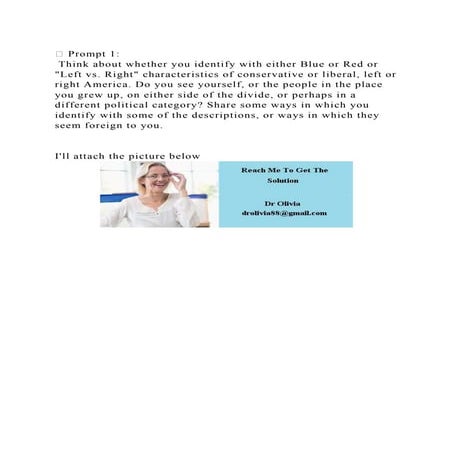 □ Prompt 1:
Think about whether you identify with either Blue or Red or "Left vs. Right" characteristics of conservative or liberal, left or right America. Do you see yourself, or the people in the place you grew up, on either side of the divide, or perhaps in a different political category? Share some ways in which you identify with some of the descriptions, or ways in which they seem foreign to you.

I'll attach the picture below

Reach Me To Get The Solution

Dr Olivia
drolivia88@gmail.com